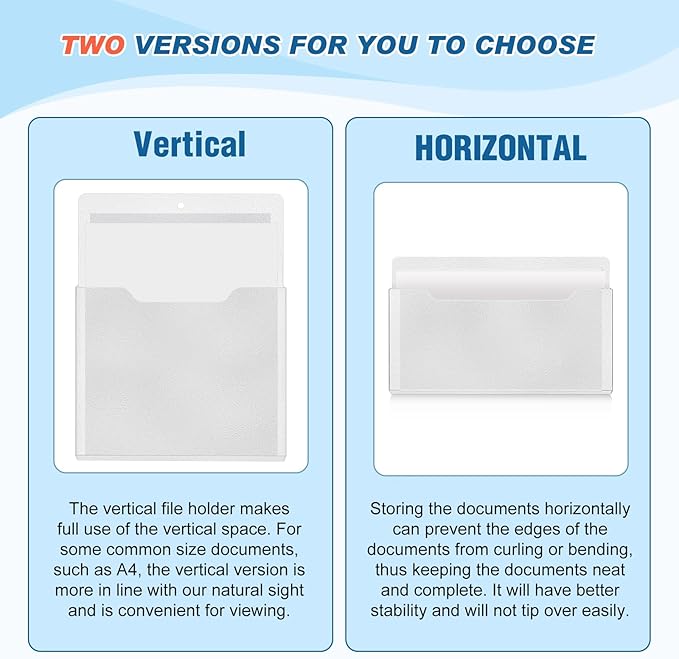 TWO VERSIONS FOR YOU TO CHOOSE

Vertical

The vertical file holder makes full use of the vertical space. For some common size documents, such as A4, the vertical version is more in line with our natural sight and is convenient for viewing.

HORIZONTAL

Storing the documents horizontally can prevent the edges of the documents from curling or bending, thus keeping the documents neat and complete. It will have better stability and will not tip over easily.